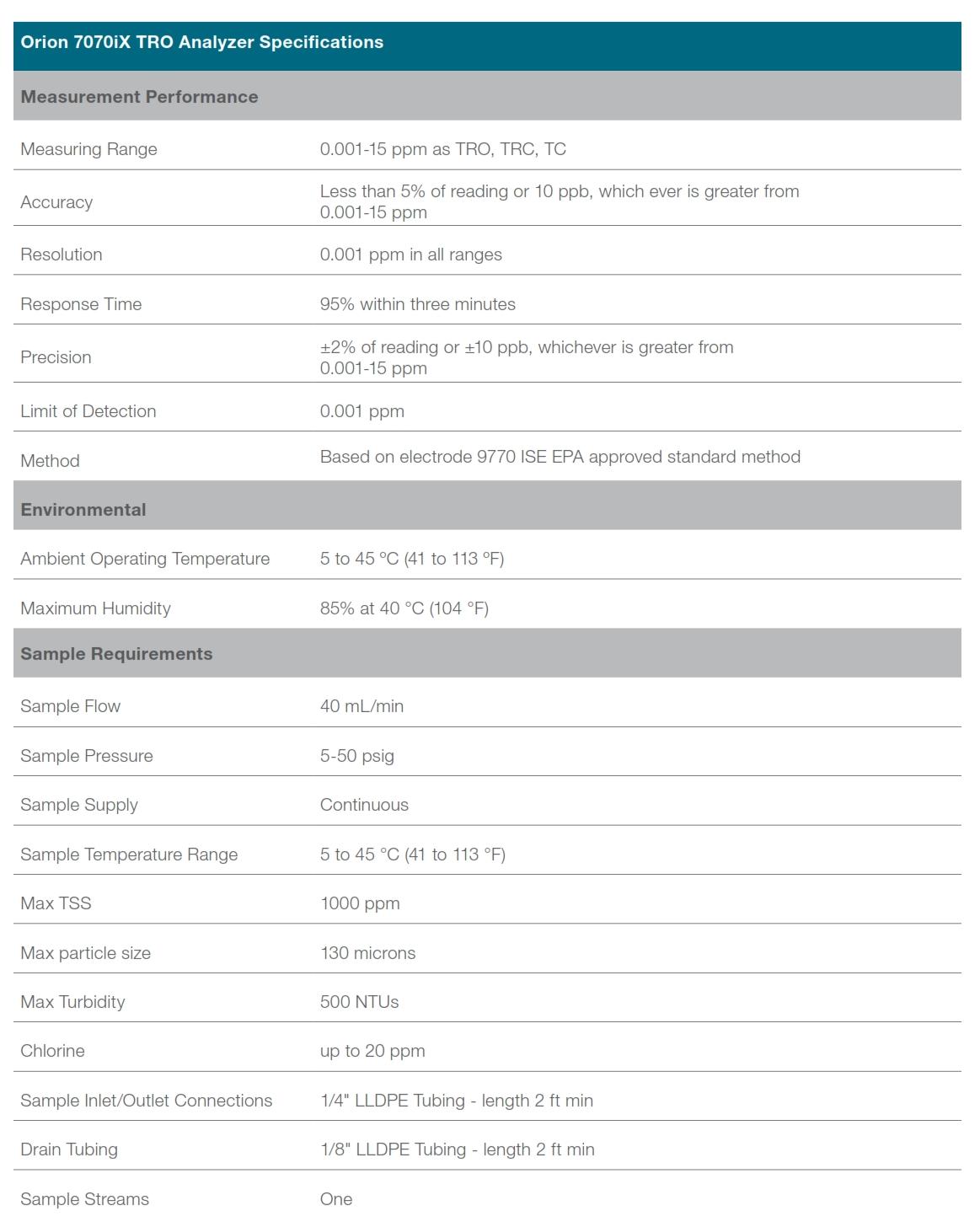 | Orion 7070iX TRO Analyzer Specifications | |
|---|---|
| **Measurement Performance** | |
| Measuring Range | 0.001-15 ppm as TRO, TRC, TC |
| Accuracy | Less than 5% of reading or 10 ppb, which ever is greater from 0.001-15 ppm |
| Resolution | 0.001 ppm in all ranges |
| Response Time | 95% within three minutes |
| Precision | ±2% of reading or ±10 ppb, whichever is greater from 0.001-15 ppm |
| Limit of Detection | 0.001 ppm |
| Method | Based on electrode 9770 ISE EPA approved standard method |
| **Environmental** | |
| Ambient Operating Temperature | 5 to 45 °C (41 to 113 °F) |
| Maximum Humidity | 85% at 40 °C (104 °F) |
| **Sample Requirements** | |
| Sample Flow | 40 mL/min |
| Sample Pressure | 5-50 psig |
| Sample Supply | Continuous |
| Sample Temperature Range | 5 to 45 °C (41 to 113 °F) |
| Max TSS | 1000 ppm |
| Max particle size | 130 microns |
| Max Turbidity | 500 NTUs |
| Chlorine | up to 20 ppm |
| Sample Inlet/Outlet Connections | 1/4" LLDPE Tubing - length 2 ft min |
| Drain Tubing | 1/8" LLDPE Tubing - length 2 ft min |
| Sample Streams | One |